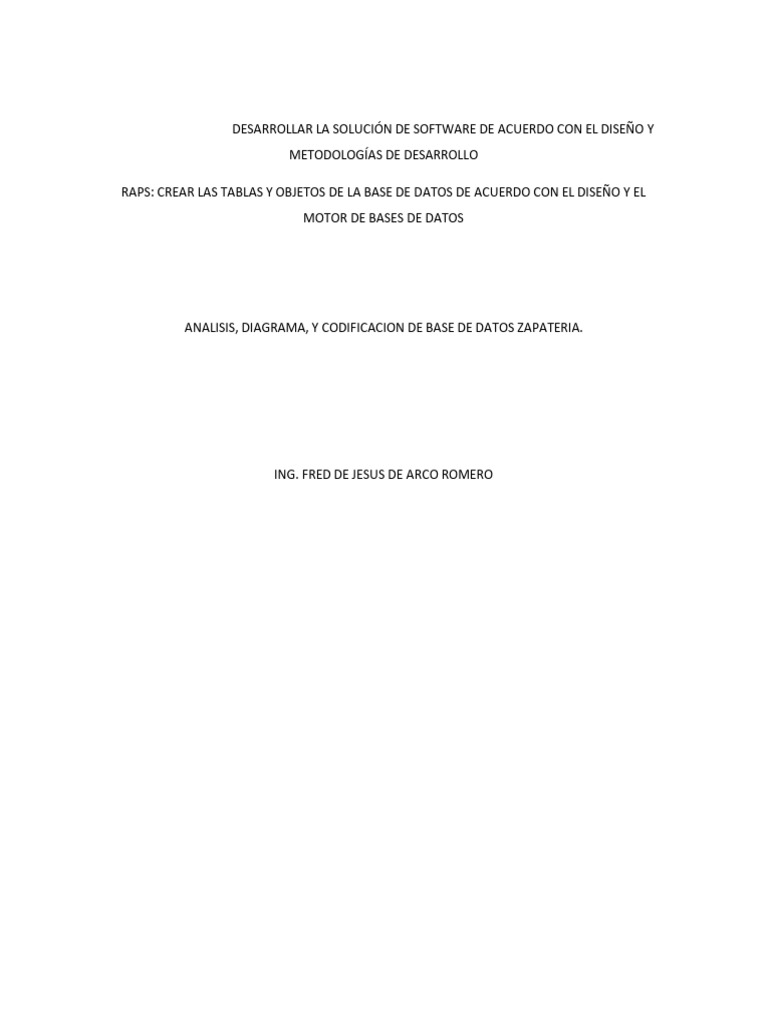 DESARROLLAR LA SOLUCIÓN DE SOFTWARE DE ACUERDO CON EL DISEÑO Y METODOLOGÍAS DE DESARROLLO

RAPS: CREAR LAS TABLAS Y OBJETOS DE LA BASE DE DATOS DE ACUERDO CON EL DISEÑO Y EL MOTOR DE BASES DE DATOS

ANALISIS, DIAGRAMA, Y CODIFICACION DE BASE DE DATOS ZAPATERIA.

ING. FRED DE JESUS DE ARCO ROMERO